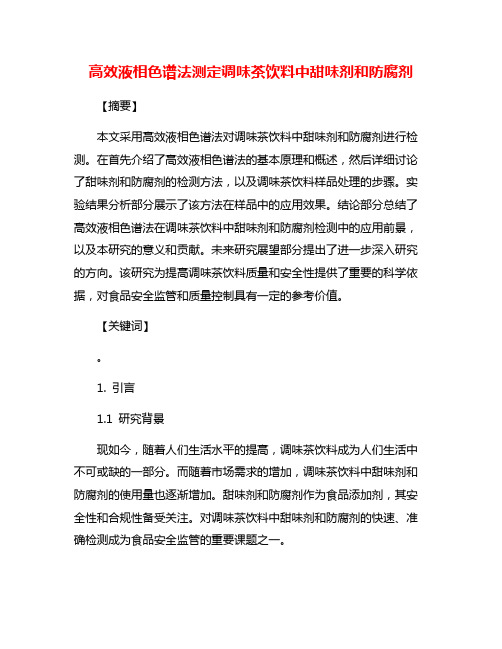 高效液相色谱法测定调味茶饮料中甜味剂和防腐剂

【摘要】

本文采用高效液相色谱法对调味茶饮料中甜味剂和防腐剂进行检测。在首先介绍了高效液相色谱法的基本原理和概述，然后详细讨论了甜味剂和防腐剂的检测方法，以及调味茶饮料样品处理的步骤。实验结果分析部分展示了该方法在样品中的应用效果。结论部分总结了高效液相色谱法在调味茶饮料中甜味剂和防腐剂检测中的应用前景，以及本研究的意义和贡献。未来研究展望部分提出了进一步深入研究的方向。该研究为提高调味茶饮料质量和安全性提供了重要的科学依据，对食品安全监管和质量控制具有一定的参考价值。

【关键词】

。

1. 引言

1.1 研究背景

现如今，随着人们生活水平的提高，调味茶饮料成为人们生活中不可或缺的一部分。而随着市场需求的增加，调味茶饮料中甜味剂和防腐剂的使用量也逐渐增加。甜味剂和防腐剂作为食品添加剂，其安全性和合规性备受关注。对调味茶饮料中甜味剂和防腐剂的快速、准确检测成为食品安全监管的重要课题之一。